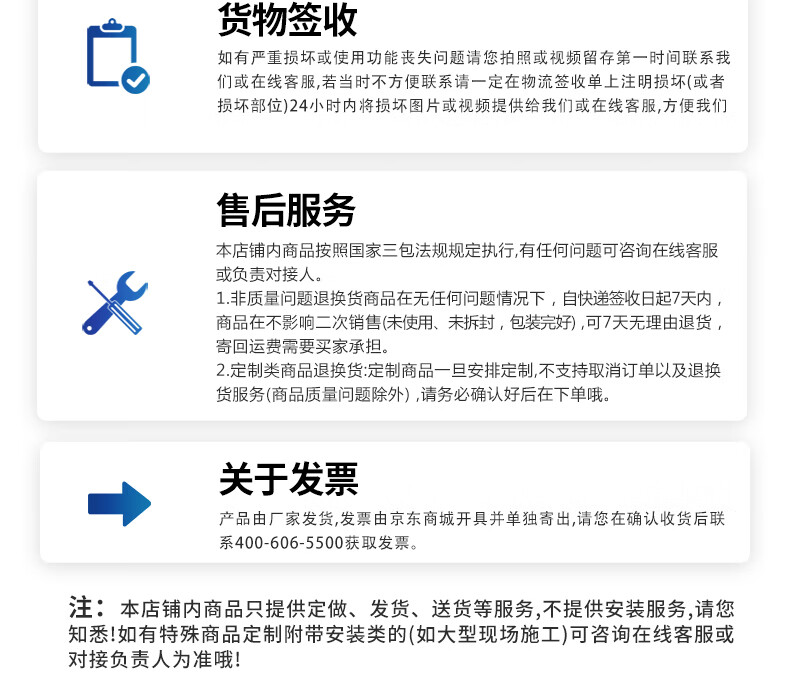 货物签收

如有严重损坏或使用功能丧失问题请您拍照或视频留存第一时间联系我们或在线客服,若当时不方便联系请一定在物流签收单上注明损坏(或者损坏部位)24小时内将损坏图片或视频提供给我们或在线客服,方便我们

售后服务

本店铺内商品按照国家三包法规规定执行,有任何问题可咨询在线客服或负责对接人。
1.非质量问题退换货商品在无任何问题情况下，自快递签收日起7天内，商品在不影响二次销售(未使用、未拆封，包装完好)，可7天无理由退货，寄回运费需要买家承担。
2.定制类商品退换货:定制商品一旦安排定制,不支持取消订单以及退换货服务(商品质量问题除外)，请务必确认好后在下单哦。

关于发票

产品由厂家发货,发票由京东商城开具并单独寄出,请您在确认收货后联系400-606-5500获取发票。

注：本店铺内商品只提供定做、发货、送货等服务,不提供安装服务,请您知悉!如有特殊商品定制附带安装类的(如大型现场施工)可咨询在线客服或对接负责人为准哦!